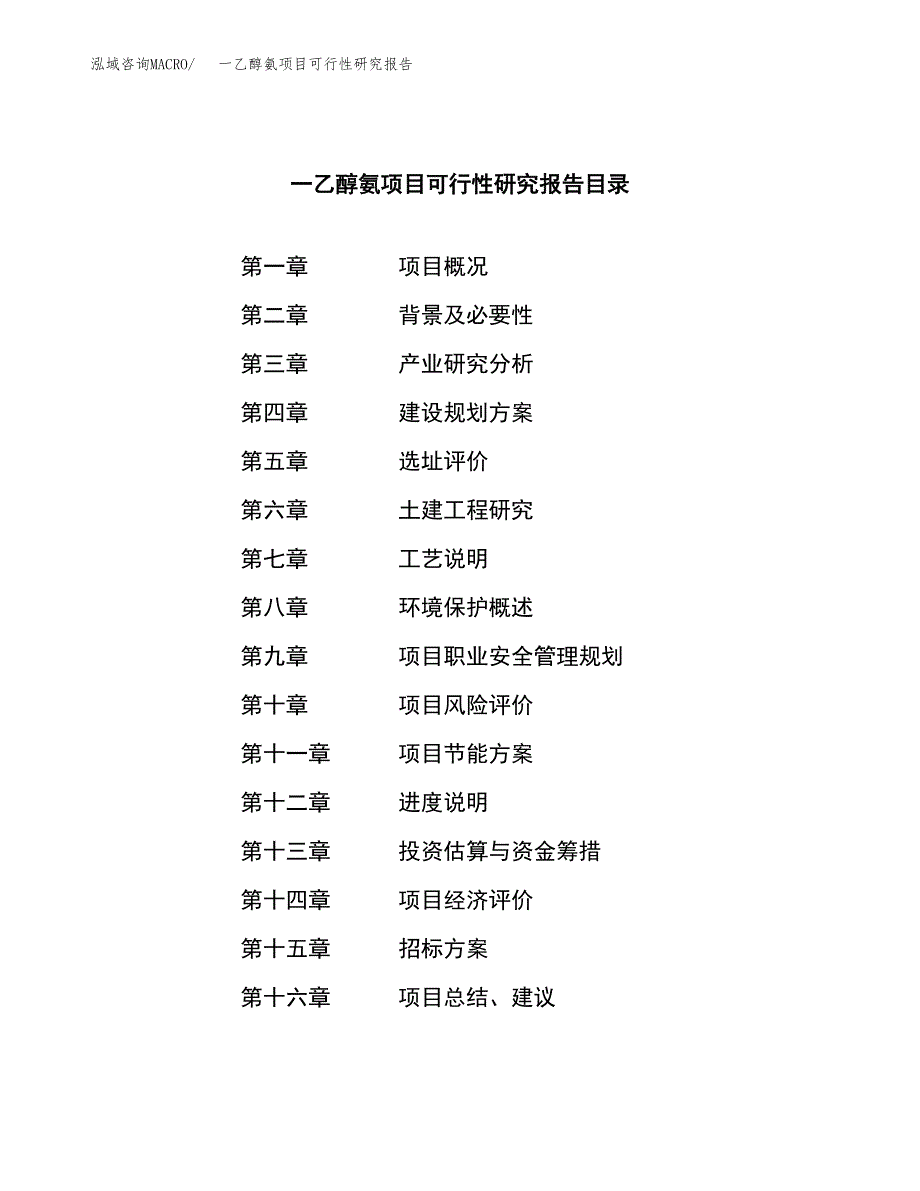 泓域咨询MACRO/　一乙醇氨项目可行性研究报告

一乙醇氨项目可行性研究报告目录

第一章　项目概况
第二章　背景及必要性
第三章　产业研究分析
第四章　建设规划方案
第五章　选址评价
第六章　土建工程研究
第七章　工艺说明
第八章　环境保护概述
第九章　项目职业安全管理规划
第十章　项目风险评价
第十一章　项目节能方案
第十二章　进度说明
第十三章　投资估算与资金筹措
第十四章　项目经济评价
第十五章　招标方案
第十六章　项目总结、建议